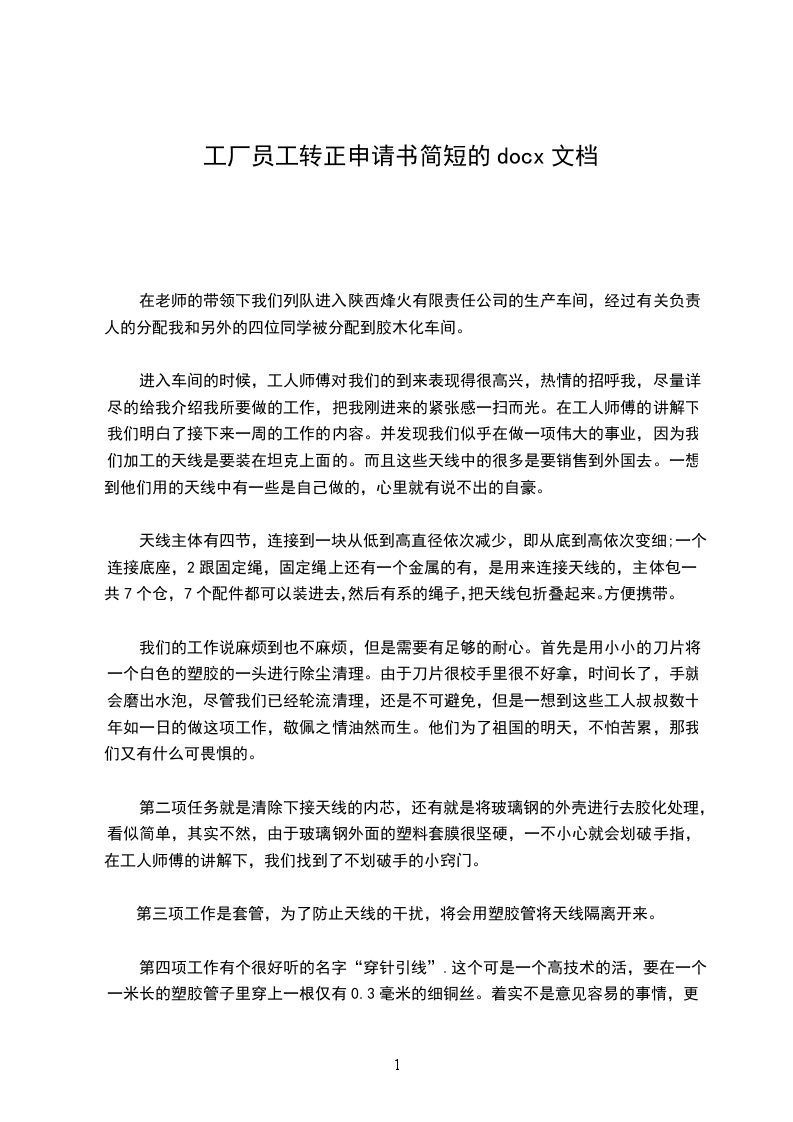 工厂员工转正申请书简短的 docx 文档

在老师的带领下我们列队进入陕西烽火有限责任公司的生产车间，经过有关负责人的分配我和另外的四位同学被分配到胶木化车间。

进入车间的时候，工人师傅对我们的到来表现得很高兴，热情的招呼我，尽量详尽的给我介绍我所要做的工作，把我刚进来的紧张感一扫而光。在工人师傅的讲解下我们明白了接下来一周的工作的内容。并发现我们似乎在做一项伟大的事业，因为我们加工的天线是要装在坦克上面的。而且这些天线中的很多是要销售到外国去。一想到他们用的天线中有一些是自己做的，心里就有说不出的自豪。

天线主体有四节，连接到一块从低到高直径依次减少，即从底到高依次变细;一个连接底座，2 跟固定绳，固定绳上还有一个金属的有，是用来连接天线的，主体包一共 7 个仓，7 个配件都可以装进去,然后有系的绳子,把天线包折叠起来。方便携带。

我们的工作说麻烦到也不麻烦，但是需要有足够的耐心。首先是用小小的刀片将一个白色的塑胶的一头进行除尘清理。由于刀片很校手里很不好拿，时间长了，手就会磨出水泡，尽管我们已经轮流清理，还是不可避免，但是一想到这些工人叔叔数十年如一日的做这项工作，敬佩之情油然而生。他们为了祖国的明天，不怕苦累，那我们又有什么可畏惧的。

第二项任务就是清除下接天线的内芯，还有就是将玻璃钢的外壳进行去胶化处理，看似简单，其实不然，由于玻璃钢外面的塑料套膜很坚硬，一不小心就会划破手指，在工人师傅的讲解下，我们找到了不划破手的小窍门。

第三项工作是套管，为了防止天线的干扰，将会用塑胶管将天线隔离开来。

第四项工作有个很好听的名字“穿针引线”.这个可是一个高技术的活，要在一个一米长的塑胶管子里穿上一根仅有 0.3 毫米的细铜丝。着实不是意见容易的事情，更

1